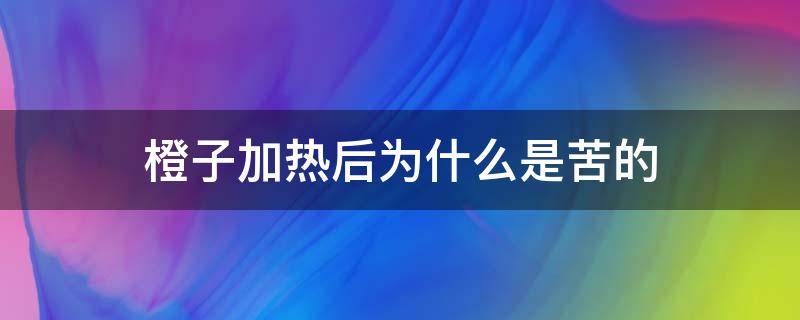 橙子加热后为什么是苦的